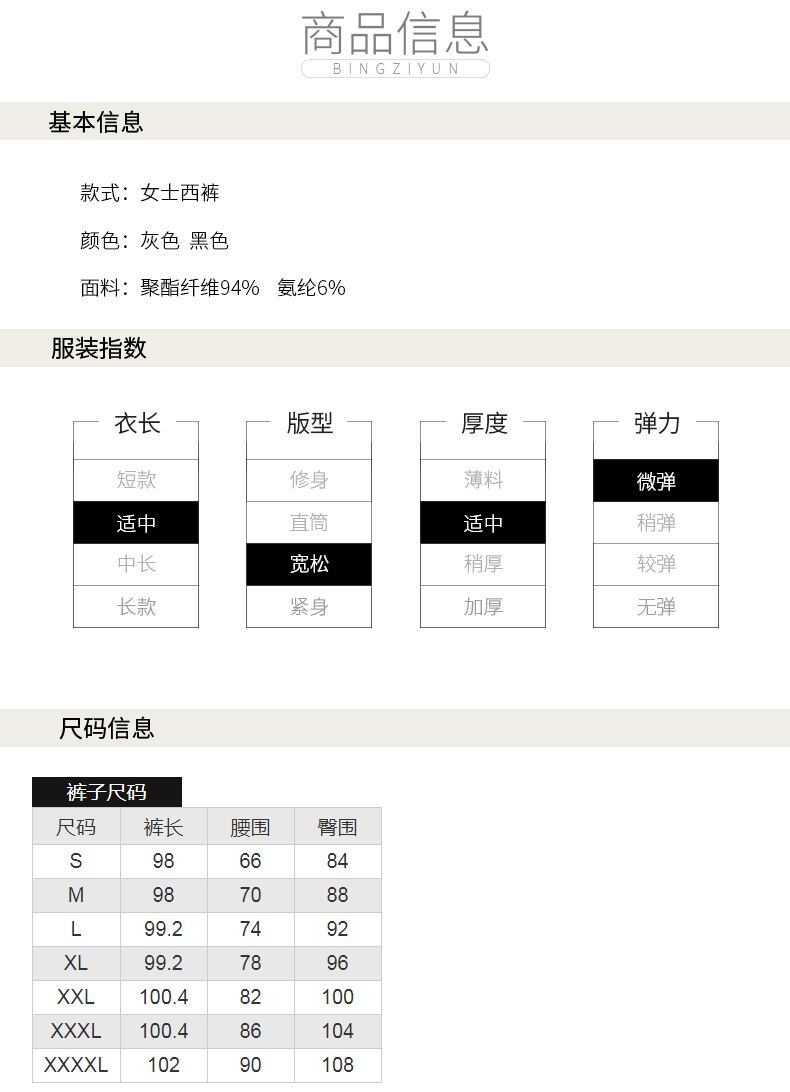 商品信息
BINGZIYUN

基本信息

款式：女士西裤

颜色：灰色 黑色

面料：聚酯纤维94% 氨纶6%

服装指数

衣长
短款
适中
中长
长款

版型
修身
直筒
宽松
紧身

厚度
薄料
适中
稍厚
加厚

弹力
微弹
稍弹
较弹
无弹

尺码信息

裤子尺码

| 尺码 | 裤长 | 腰围 | 臀围 |
|---|---|---|---|
| S | 98 | 66 | 84 |
| M | 98 | 70 | 88 |
| L | 99.2 | 74 | 92 |
| XL | 99.2 | 78 | 96 |
| XXL | 100.4 | 82 | 100 |
| XXXL | 100.4 | 86 | 104 |
| XXXXL | 102 | 90 | 108 |